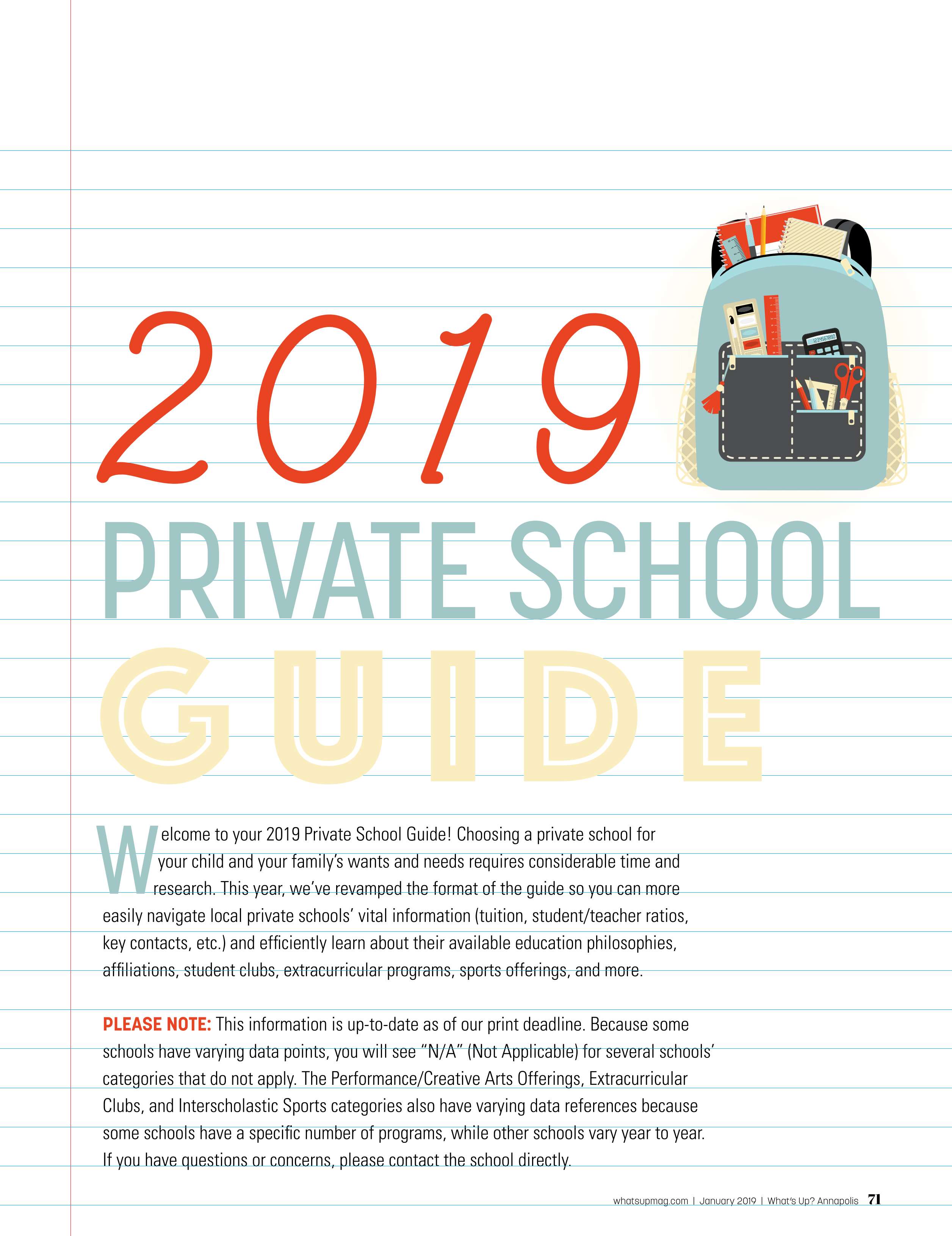 2019
PRIVATE SCHOOL
GUIDE

Welcome to your 2019 Private School Guide! Choosing a private school for your child and your family's wants and needs requires considerable time and research. This year, we've revamped the format of the guide so you can more easily navigate local private schools' vital information (tuition, student/teacher ratios, key contacts, etc.) and efficiently learn about their available education philosophies, affiliations, student clubs, extracurricular programs, sports offerings, and more.

PLEASE NOTE: This information is up-to-date as of our print deadline. Because some schools have varying data points, you will see "N/A" (Not Applicable) for several schools' categories that do not apply. The Performance/Creative Arts Offerings, Extracurricular Clubs, and Interscholastic Sports categories also have varying data references because some schools have a specific number of programs, while other schools vary year to year. If you have questions or concerns, please contact the school directly.

whatsupmag.com | January 2019 | What's Up? Annapolis 71